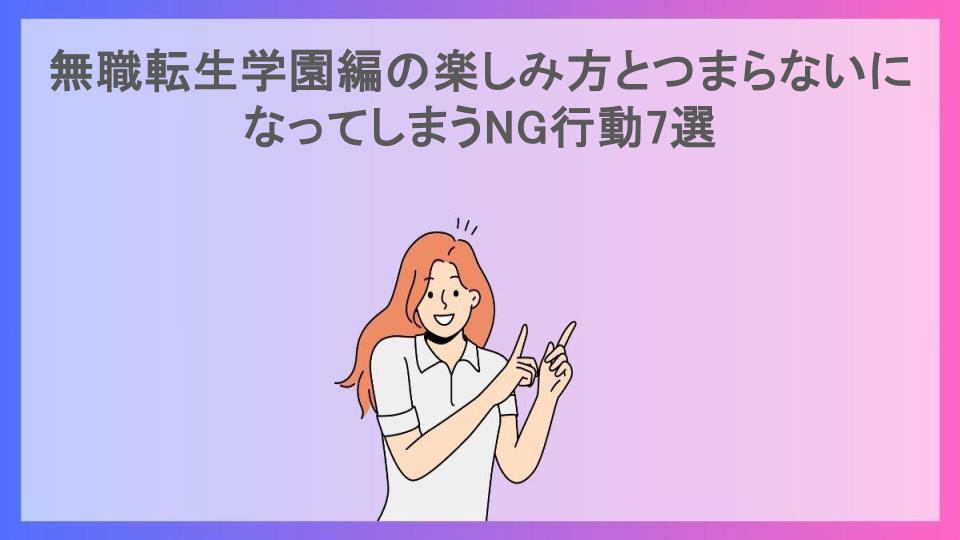 無職転生学園編の楽しみ方とつまらないになってしまうNG行動7選